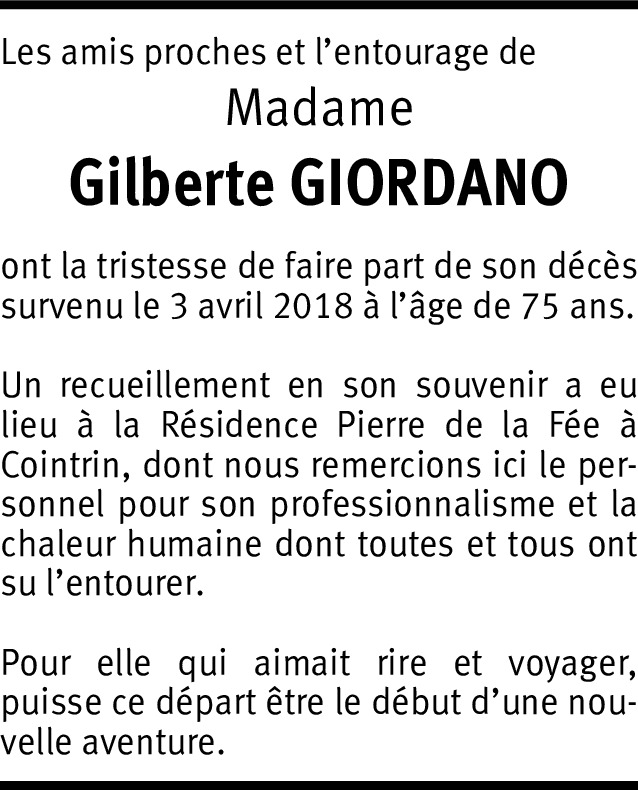 Les amis proches et l'entourage de

Madame

Gilberte GIORDANO

ont la tristesse de faire part de son décès survenu le 3 avril 2018 à l'âge de 75 ans.

Un recueillement en son souvenir a eu lieu à la Résidence Pierre de la Fée à Cointrin, dont nous remercions ici le personnel pour son professionnalisme et la chaleur humaine dont toutes et tous ont su l'entourer.

Pour elle qui aimait rire et voyager, puisse ce départ être le début d'une nouvelle aventure.